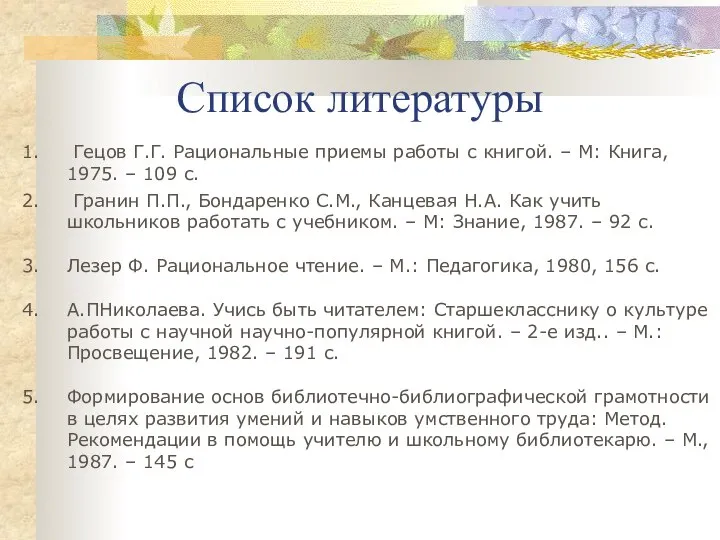 Список литературы

1. Гецов Г.Г. Рациональные приемы работы с книгой. – М: Книга, 1975. – 109 с.

2. Гранин П.П., Бондаренко С.М., Канцевая Н.А. Как учить школьников работать с учебником. – М: Знание, 1987. – 92 с.

3. Лезер Ф. Рациональное чтение. – М.: Педагогика, 1980, 156 с.

4. А.ПНиколаева. Учись быть читателем: Старшекласснику о культуре работы с научной научно-популярной книгой. – 2-е изд.. – М.: Просвещение, 1982. – 191 с.

5. Формирование основ библиотечно-библиографической грамотности в целях развития умений и навыков умственного труда: Метод. Рекомендации в помощь учителю и школьному библиотекарю. – М., 1987. – 145 с